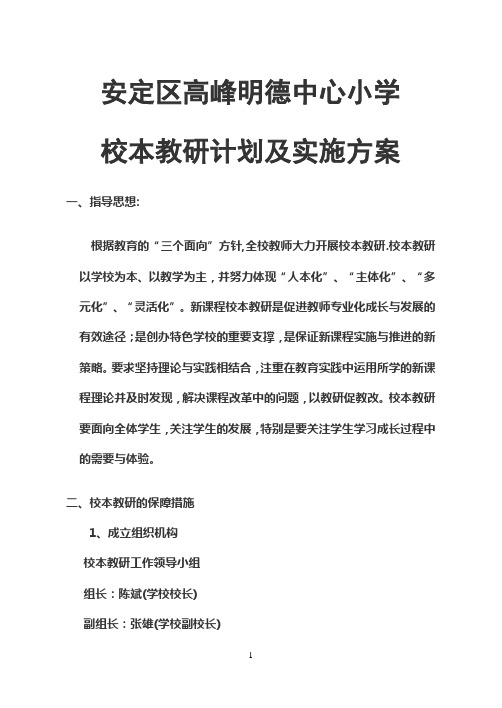 安定区高峰明德中心小学

校本教研计划及实施方案

一、指导思想:

根据教育的“三个面向”方针,全校教师大力开展校本教研.校本教研以学校为本、以教学为主，并努力体现“人本化”、“主体化”、“多元化”、“灵活化”。新课程校本教研是促进教师专业化成长与发展的有效途径；是创办特色学校的重要支撑，是保证新课程实施与推进的新策略。要求坚持理论与实践相结合，注重在教育实践中运用所学的新课程理论并及时发现，解决课程改革中的问题，以教研促教改。校本教研要面向全体学生，关注学生的发展，特别是要关注学生学习成长过程中的需要与体验。

二、校本教研的保障措施

1、成立组织机构

校本教研工作领导小组

组长：陈斌(学校校长)

副组长：张雄(学校副校长)

1